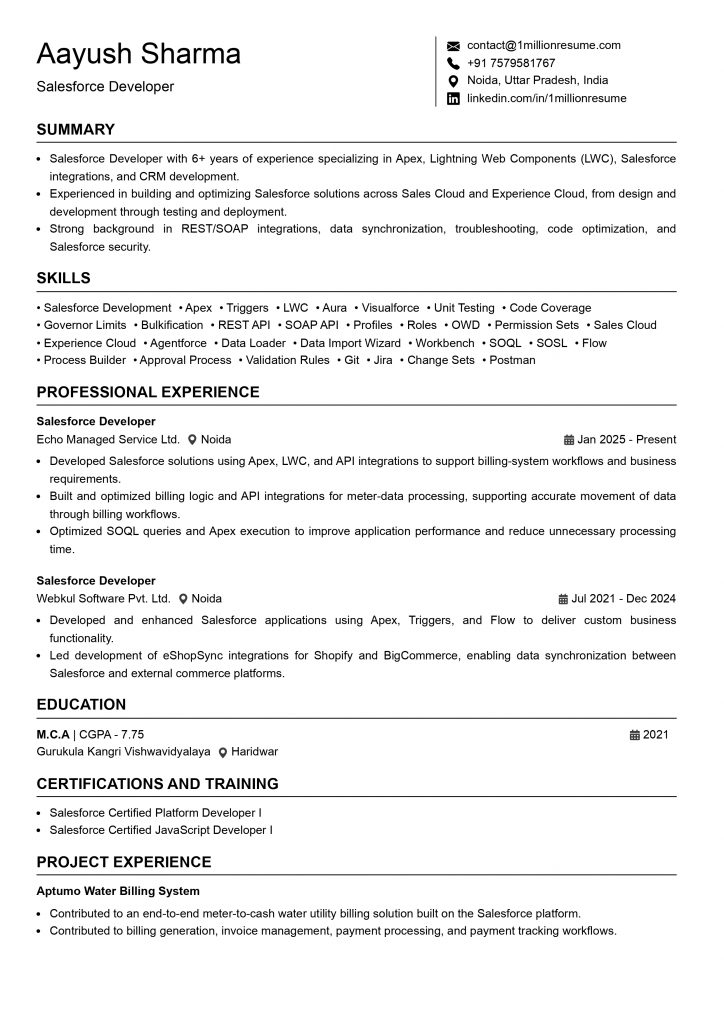 Aayush Sharma
Salesforce Developer

contact@1millionresume.com
+91 7579581767
Noida, Uttar Pradesh, India
linkedin.com/in/1millionresume

SUMMARY

• Salesforce Developer with 6+ years of experience specializing in Apex, Lightning Web Components (LWC), Salesforce integrations, and CRM development.
• Experienced in building and optimizing Salesforce solutions across Sales Cloud and Experience Cloud, from design and development through testing and deployment.
• Strong background in REST/SOAP integrations, data synchronization, troubleshooting, code optimization, and Salesforce security.

SKILLS

• Salesforce Development • Apex • Triggers • LWC • Aura • Visualforce • Unit Testing • Code Coverage • Governor Limits • Bulkification • REST API • SOAP API • Profiles • Roles • OWD • Permission Sets • Sales Cloud • Experience Cloud • Agentforce • Data Loader • Data Import Wizard • Workbench • SOQL • SOSL • Flow • Process Builder • Approval Process • Validation Rules • Git • Jira • Change Sets • Postman

PROFESSIONAL EXPERIENCE

Salesforce Developer
Echo Managed Service Ltd. Noida
Jan 2025 - Present
• Developed Salesforce solutions using Apex, LWC, and API integrations to support billing-system workflows and business requirements.
• Built and optimized billing logic and API integrations for meter-data processing, supporting accurate movement of data through billing workflows.
• Optimized SOQL queries and Apex execution to improve application performance and reduce unnecessary processing time.

Salesforce Developer
Webkul Software Pvt. Ltd. Noida
Jul 2021 - Dec 2024
• Developed and enhanced Salesforce applications using Apex, Triggers, and Flow to deliver custom business functionality.
• Led development of eShopSync integrations for Shopify and BigCommerce, enabling data synchronization between Salesforce and external commerce platforms.

EDUCATION

M.C.A | CGPA - 7.75
2021
Gurukula Kangri Vishwavidyalaya Haridwar

CERTIFICATIONS AND TRAINING

• Salesforce Certified Platform Developer I
• Salesforce Certified JavaScript Developer I

PROJECT EXPERIENCE

Aptumo Water Billing System
• Contributed to an end-to-end meter-to-cash water utility billing solution built on the Salesforce platform.
• Contributed to billing generation, invoice management, payment processing, and payment tracking workflows.